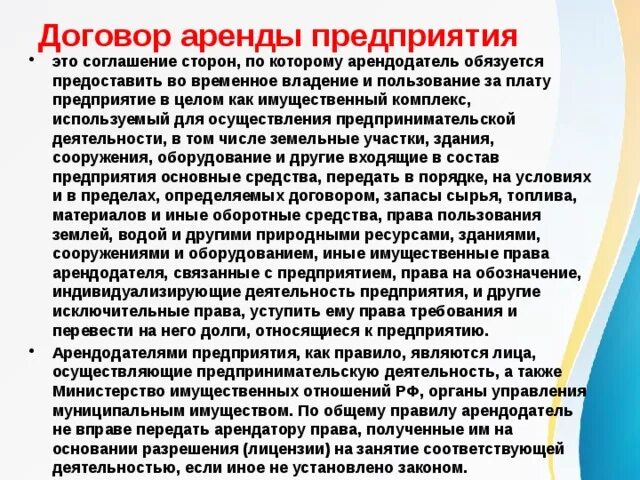 Договор аренды предприятия

• это соглашение сторон, по которому арендодатель обязуется предоставить во временное владение и пользование за плату предприятие в целом как имущественный комплекс, используемый для осуществления предпринимательской деятельности, в том числе земельные участки, здания, сооружения, оборудование и другие входящие в состав предприятия основные средства, передать в порядке, на условиях и в пределах, определяемых договором, запасы сырья, топлива, материалов и иные оборотные средства, права пользования землей, водой и другими природными ресурсами, зданиями, сооружениями и оборудованием, иные имущественные права арендодателя, связанные с предприятием, права на обозначение, индивидуализирующие деятельность предприятия, и другие исключительные права, уступить ему права требования и перевести на него долги, относящиеся к предприятию.

• Арендодателями предприятия, как правило, являются лица, осуществляющие предпринимательскую деятельность, а также Министерство имущественных отношений РФ, органы управления муниципальным имуществом. По общему правилу арендодатель не вправе передать арендатору права, полученные им на основании разрешения (лицензии) на занятие соответствующей деятельностью, если иное не установлено законом.